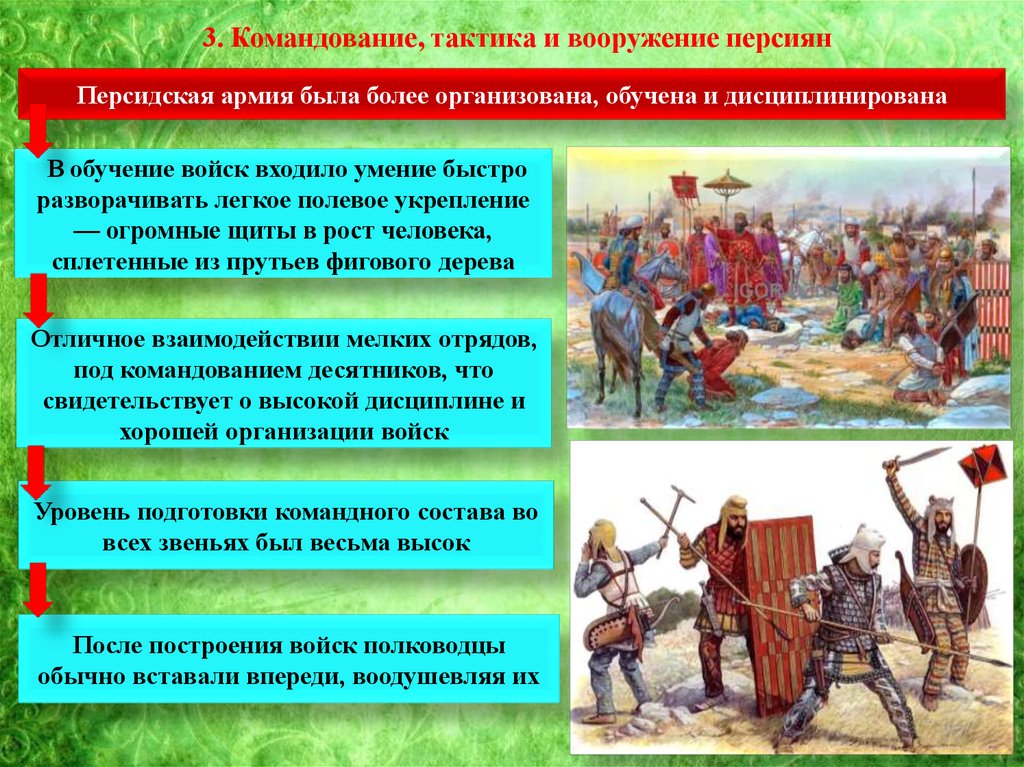 3. Командование, тактика и вооружение персиян

Персидская армия была более организована, обучена и дисциплинирована

В обучение войск входило умение быстро разворачивать легкое полевое укрепление — огромные щиты в рост человека, сплетенные из прутьев фигового дерева

Отличное взаимодействии мелких отрядов, под командованием десятников, что свидетельствует о высокой дисциплине и хорошей организации войск

Уровень подготовки командного состава во всех звеньях был весьма высок

После построения войск полководцы обычно вставали впереди, воодушевляя их